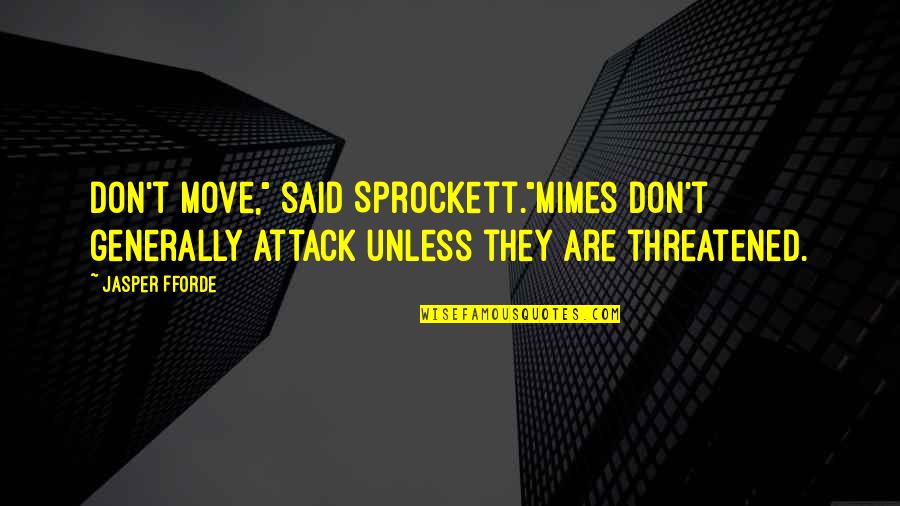 DON'T MOVE," SAID SPROCKETT."MIMES DON'T GENERALLY ATTACK UNLESS THEY ARE THREATENED.

~ JASPER FFORDE

WISEFAMOUSQUOTES.COM